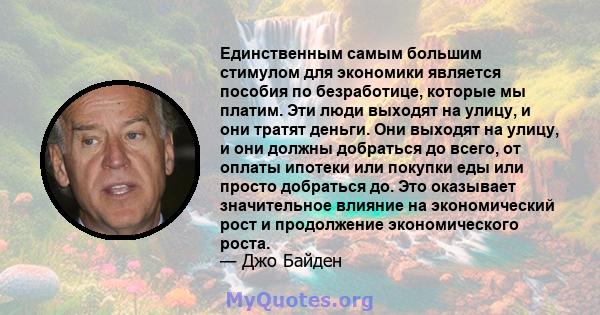 Единственным самым большим стимулом для экономики является пособия по безработице, которые мы платим. Эти люди выходят на улицу, и они тратят деньги. Они выходят на улицу, и они должны добраться до всего, от оплаты ипотеки или покупки еды или просто добраться до. Это оказывает значительное влияние на экономический рост и продолжение экономического роста.
— Джо Байден

MyQuotes.org